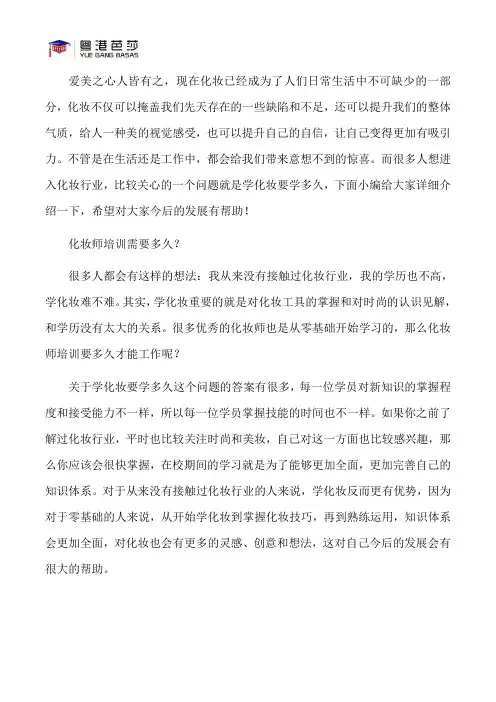 粤港芭莎
YUE GANG BASAS

爱美之心人皆有之，现在化妆已经成为了人们日常生活中不可缺少的一部分，化妆不仅可以掩盖我们先天存在的一些缺陷和不足，还可以提升我们的整体气质，给人一种美的视觉感受，也可以提升自己的自信，让自己变得更加有吸引力。不管是在生活还是工作中，都会给我们带来意想不到的惊喜。而很多人想进入化妆行业，比较关心的一个问题就是学化妆要学多久，下面小编给大家详细介绍一下，希望对大家今后的发展有帮助！

化妆师培训需要多久？

很多人都会有这样的想法：我从来没有接触过化妆行业，我的学历也不高，学化妆难不难。其实，学化妆重要的就是对化妆工具的掌握和对时尚的认识见解，和学历没有太大的关系。很多优秀的化妆师也是从零基础开始学习的，那么化妆师培训要多久才能工作呢？

关于学化妆要学多久这个问题的答案有很多，每一位学员对新知识的掌握程度和接受能力不一样，所以每一位学员掌握技能的时间也不一样。如果你之前了解过化妆行业，平时也比较关注时尚和美妆，自己对这一方面也比较感兴趣，那么你应该会很快掌握，在校期间的学习就是为了能够更加全面，更加完善自己的知识体系。对于从来没有接触过化妆行业的人来说，学化妆反而更有优势，因为对于零基础的人来说，从开始学化妆到掌握化妆技巧，再到熟练运用，知识体系会更加全面，对化妆也会有更多的灵感、创意和想法，这对自己今后的发展会有很大的帮助。